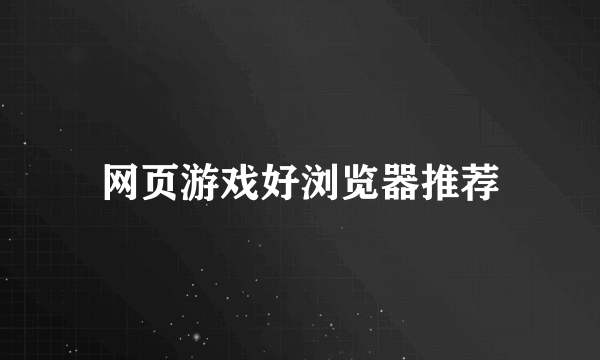 网页游戏好浏览器推荐